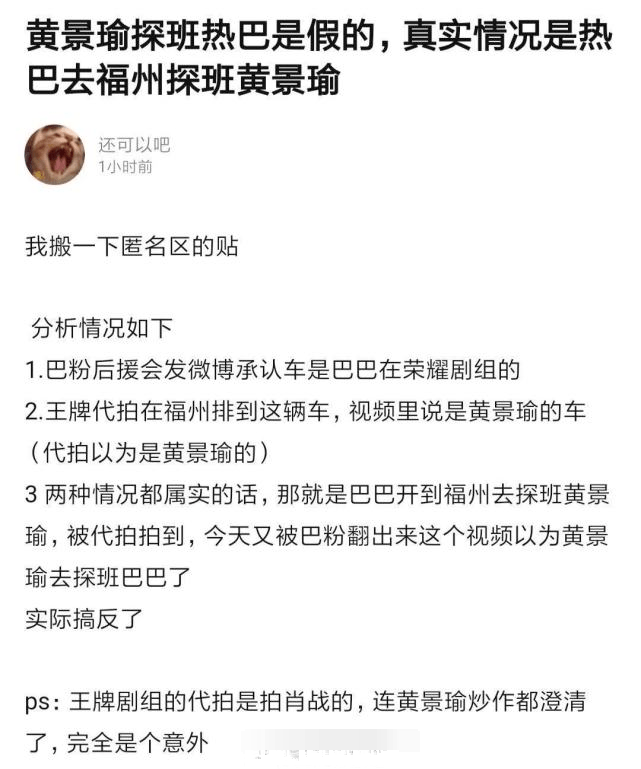 黄景瑜探班热巴是假的，真实情况是热巴去福州探班黄景瑜

还可以吧
1小时前

我搬一下匿名区的贴

分析情况如下
1.巴粉后援会发微博承认车是巴巴在荣耀剧组的
2.王牌代拍在福州排到这辆车，视频里说是黄景瑜的车（代拍以为是黄景瑜的）
3 两种情况都属实的话，那就是巴巴开到福州去探班黄景瑜，被代拍拍到，今天又被巴粉翻出来这个视频以为黄景瑜去探班巴巴了
实际搞反了

ps：王牌剧组的代拍是拍肖战的，连黄景瑜炒作都澄清了，完全是个意外